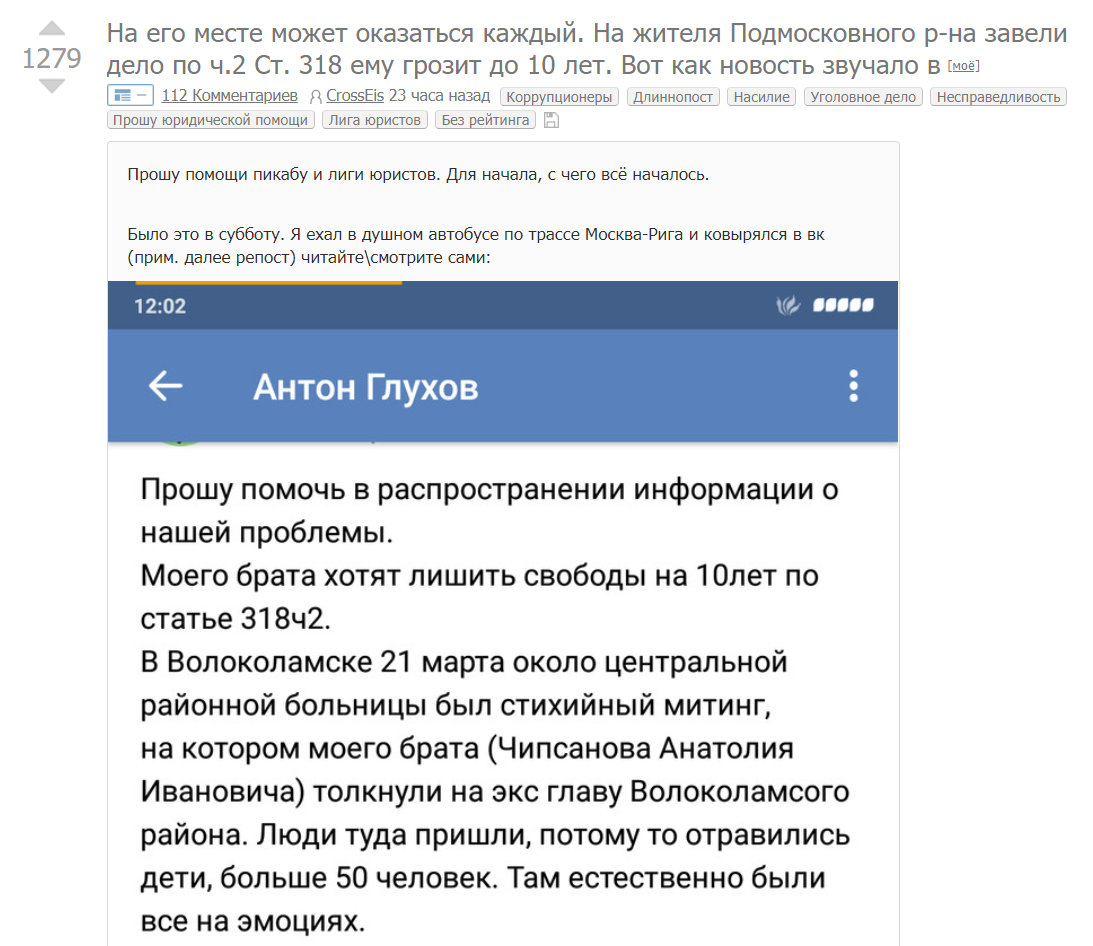 1279

На его месте может оказаться каждый. На жителя Подмосковного р-на завели дело по ч.2 Ст. 318 ему грозит до 10 лет. Вот как новость звучало в [моё]

112 Комментариев CrossEis 23 часа назад Коррупционеры Длиннопост Насилие Уголовное дело Несправедливость Прошу юридической помощи Лига юристов Без рейтинга

Прошу помощи пикабу и лиги юристов. Для начала, с чего всё началось.

Было это в субботу. Я ехал в душном автобусе по трассе Москва-Рига и ковырялся в вк (прим. далее репост) читайте\смотрите сами:

12:02

Антон Глухов

Прошу помочь в распространении информации о нашей проблемы.
Моего брата хотят лишить свободы на 10лет по статье 318ч2.
В Волоколамске 21 марта около центральной районной больницы был стихийный митинг, на котором моего брата (Чипсанова Анатолия Ивановича) толкнули на экс главу Волоколамсого района. Люди туда пришли, потому то отравились дети, больше 50 человек. Там естественно были все на эмоциях.